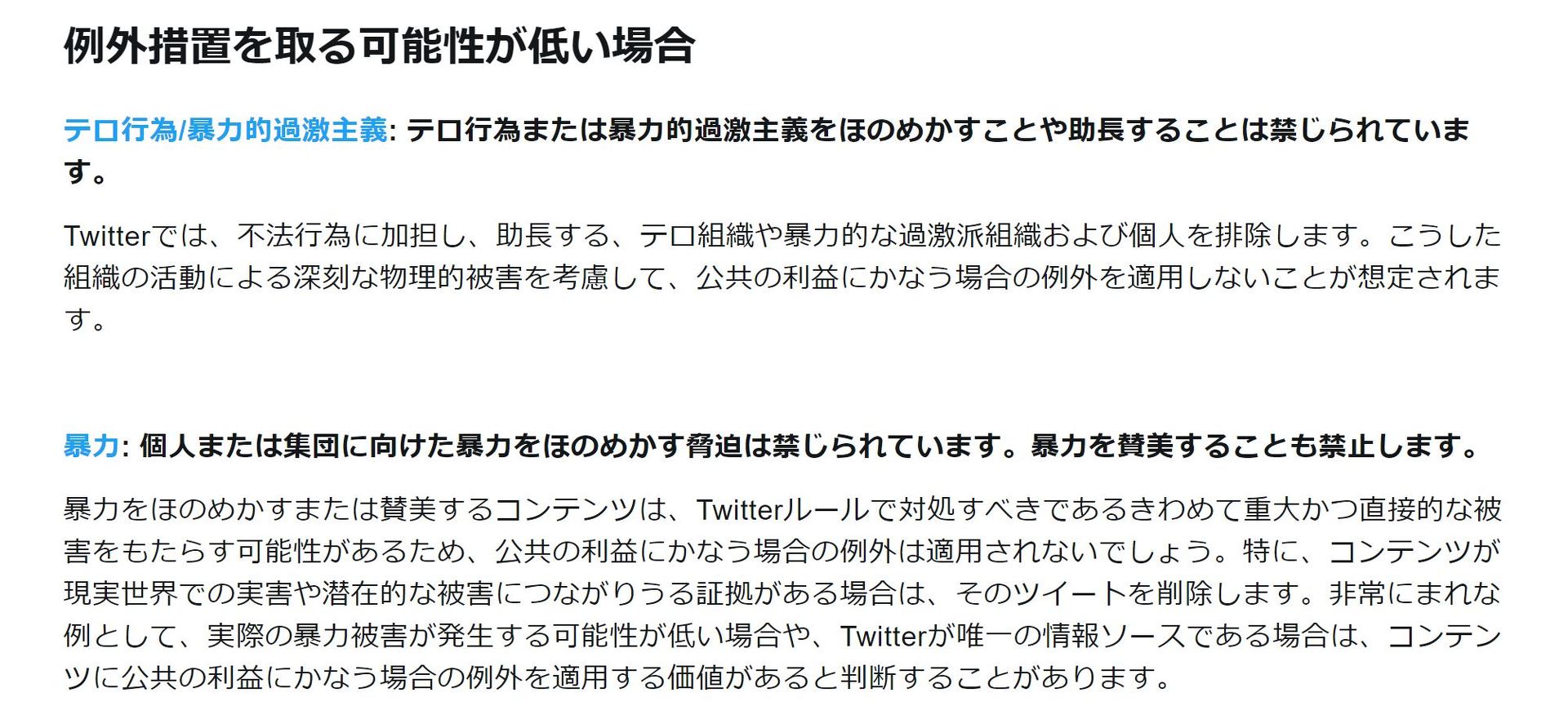 例外措置を取る可能性が低い場合

テロ行為/暴力的過激主義: テロ行為または暴力的過激主義をほのめかすことや助長することは禁じられています。

Twitterでは、不法行為に加担し、助長する、テロ組織や暴力的な過激派組織および個人を排除します。こうした組織の活動による深刻な物理的被害を考慮して、公共の利益にかなう場合の例外を適用しないことが想定されます。

暴力: 個人または集団に向けた暴力をほのめかす脅迫は禁じられています。暴力を賛美することも禁止します。

暴力をほのめかすまたは賛美するコンテンツは、Twitterルールで対処すべきであるきわめて重大かつ直接的な被害をもたらす可能性があるため、公共の利益にかなう場合の例外は適用されないでしょう。特に、コンテンツが現実世界での実害や潜在的な被害につながりうる証拠がある場合は、そのツイートを削除します。非常にまれな例として、実際の暴力被害が発生する可能性が低い場合や、Twitterが唯一の情報ソースである場合は、コンテンツに公共の利益にかなう場合の例外を適用する価値があると判断することがあります。